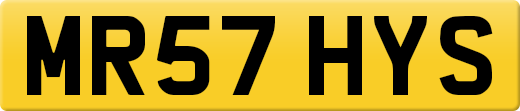 MR57 HYS